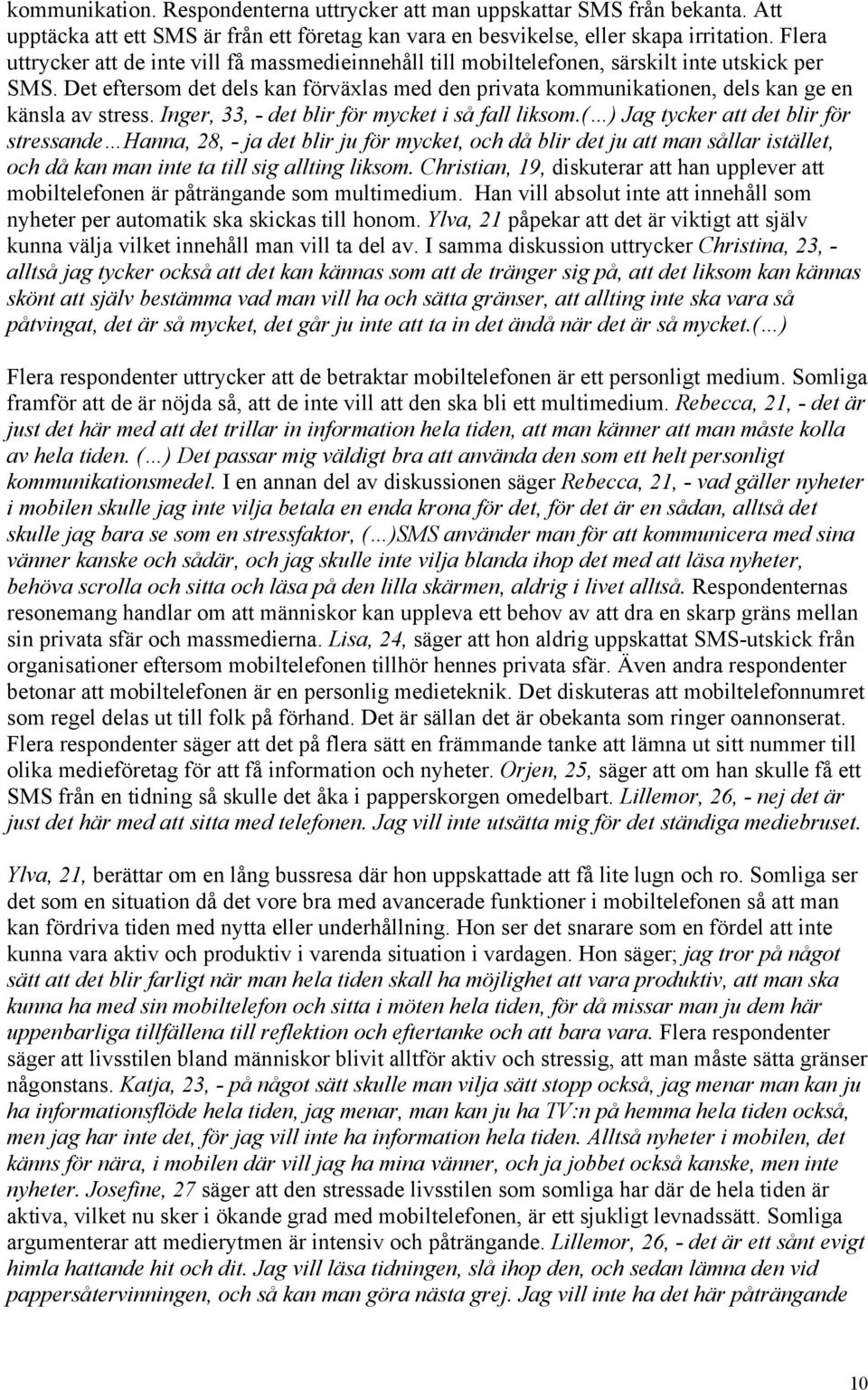 kommunikation. Respondenterna uttrycker att man uppskattar SMS från bekanta. Att upptäcka att ett SMS är från ett företag kan vara en besvikelse, eller skapa irritation. Flera uttrycker att de inte vill få massmedieinnehåll till mobiltelefonen, särskilt inte utskick per SMS. Det eftersom det dels kan förväxlas med den privata kommunikationen, dels kan ge en känsla av stress. Inger, 33, - det blir för mycket i så fall liksom.(…) Jag tycker att det blir för stressande…Hanna, 28, - ja det blir ju för mycket, och då blir det ju att man sållar istället, och då kan man inte ta till sig allting liksom. Christian, 19, diskuterar att han upplever att mobiltelefonen är påträngande som multimedium. Han vill absolut inte att innehåll som nyheter per automatik ska skickas till honom. Ylva, 21 påpekar att det är viktigt att själv kunna välja vilket innehåll man vill ta del av. I samma diskussion uttrycker Christina, 23, - alltså jag tycker också att det kan kännas som att de tränger sig på, att det liksom kan kännas skönt att själv bestämma vad man vill ha och sätta gränser, att allting inte ska vara så påtvingat, det är så mycket, det går ju inte att ta in det ändå när det är så mycket.(…)

Flera respondenter uttrycker att de betraktar mobiltelefonen är ett personligt medium. Somliga framför att de är nöjda så, att de inte vill att den ska bli ett multimedium. Rebecca, 21, - det är just det här med att det trillar in information hela tiden, att man känner att man måste kolla av hela tiden. (…) Det passar mig väldigt bra att använda den som ett helt personligt kommunikationsmedel. I en annan del av diskussionen säger Rebecca, 21, - vad gäller nyheter i mobilen skulle jag inte vilja betala en enda krona för det, för det är en sådan, alltså det skulle jag bara se som en stressfaktor, (…)SMS använder man för att kommunicera med sina vänner kanske och sådär, och jag skulle inte vilja blanda ihop det med att läsa nyheter, behöva scrolla och sitta och läsa på den lilla skärmen, aldrig i livet alltså. Respondenternas resonemang handlar om att människor kan uppleva ett behov av att dra en skarp gräns mellan sin privata sfär och massmedierna. Lisa, 24, säger att hon aldrig uppskattat SMS-utskick från organisationer eftersom mobiltelefonen tillhör hennes privata sfär. Även andra respondenter betonar att mobiltelefonen är en personlig medieteknik. Det diskuteras att mobiltelefonnumret som regel delas ut till folk på förhand. Det är sällan det är obekanta som ringer oannonserat. Flera respondenter säger att det på flera sätt en främmande tanke att lämna ut sitt nummer till olika medieföretag för att få information och nyheter. Orjen, 25, säger att om han skulle få ett SMS från en tidning så skulle det åka i papperskorgen omedelbart. Lillemor, 26, - nej det är just det här med att sitta med telefonen. Jag vill inte utsätta mig för det ständiga mediebruset.

Ylva, 21, berättar om en lång bussresa där hon uppskattade att få lite lugn och ro. Somliga ser det som en situation då det vore bra med avancerade funktioner i mobiltelefonen så att man kan fördriva tiden med nytta eller underhållning. Hon ser det snarare som en fördel att inte kunna vara aktiv och produktiv i varenda situation i vardagen. Hon säger; jag tror på något sätt att det blir farligt när man hela tiden skall ha möjlighet att vara produktiv, att man ska kunna ha med sin mobiltelefon och sitta i möten hela tiden, för då missar man ju dem här uppenbarliga tillfällena till reflektion och eftertanke och att bara vara. Flera respondenter säger att livsstilen bland människor blivit alltför aktiv och stressig, att man måste sätta gränser någonstans. Katja, 23, - på något sätt skulle man vilja sätt stopp också, jag menar man kan ju ha informationsflöde hela tiden, jag menar, man kan ju ha TV:n på hemma hela tiden också, men jag har inte det, för jag vill inte ha information hela tiden. Alltså nyheter i mobilen, det känns för nära, i mobilen där vill jag ha mina vänner, och ja jobbet också kanske, men inte nyheter. Josefine, 27 säger att den stressade livsstilen som somliga har där de hela tiden är aktiva, vilket nu sker i ökande grad med mobiltelefonen, är ett sjukligt levnadssätt. Somliga argumenterar att medierytmen är intensiv och påträngande. Lillemor, 26, - det är ett sånt evigt himla hattande hit och dit. Jag vill läsa tidningen, slå ihop den, och sedan lämna den vid pappersåtervinningen, och så kan man göra nästa grej. Jag vill inte ha det här påträngande

10